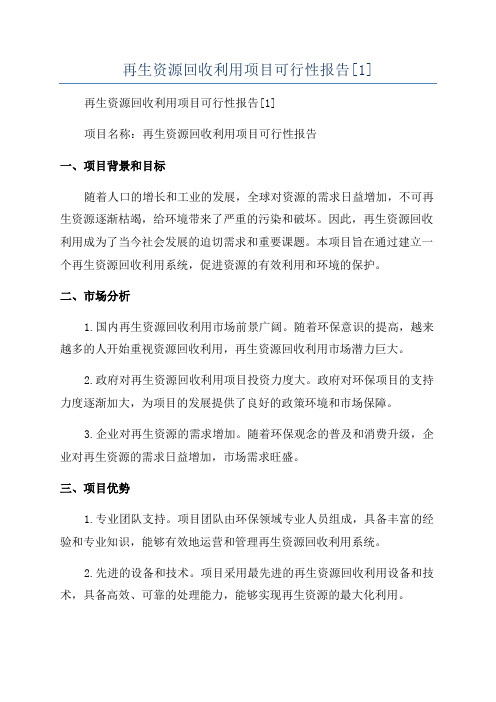 再生资源回收利用项目可行性报告[1]

再生资源回收利用项目可行性报告[1]

项目名称：再生资源回收利用项目可行性报告

一、项目背景和目标

随着人口的增长和工业的发展，全球对资源的需求日益增加，不可再生资源逐渐枯竭，给环境带来了严重的污染和破坏。因此，再生资源回收利用成为了当今社会发展的迫切需求和重要课题。本项目旨在通过建立一个再生资源回收利用系统，促进资源的有效利用和环境的保护。

二、市场分析

1.国内再生资源回收利用市场前景广阔。随着环保意识的提高，越来越多的人开始重视资源回收利用，再生资源回收利用市场潜力巨大。

2.政府对再生资源回收利用项目投资力度大。政府对环保项目的支持力度逐渐加大，为项目的发展提供了良好的政策环境和市场保障。

3.企业对再生资源的需求增加。随着环保观念的普及和消费升级，企业对再生资源的需求日益增加，市场需求旺盛。

三、项目优势

1.专业团队支持。项目团队由环保领域专业人员组成，具备丰富的经验和专业知识，能够有效地运营和管理再生资源回收利用系统。

2.先进的设备和技术。项目采用最先进的再生资源回收利用设备和技术，具备高效、可靠的处理能力，能够实现再生资源的最大化利用。